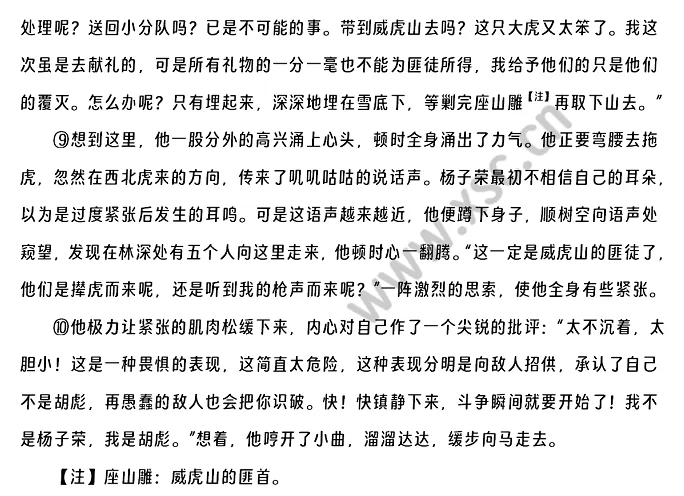 处理呢？送回小分队吗？已是不可能的事。带到威虎山去吗？这只大虎又太笨了。我这次虽是去献礼的，可是所有礼物的一分一毫也不能为匪徒所得，我给予他们的只是他们的覆灭。怎么办呢？只有埋起来，深深地埋在雪底下，等剿完座山雕【注】再取下山去。”

⑨想到这里，他一股分外的高兴涌上心头，顿时全身涌出了力气。他正要弯腰去拖虎，忽然在西北虎来的方向，传来了叽叽咕咕的说话声。杨子荣最初不相信自己的耳朵，以为是过度紧张后发生的耳鸣。可是这语声越来越近，他便蹲下身子，顺树空向语声处窥望，发现在林深处有五个人向这里走来，他顿时心一翻腾。“这一定是威虎山的匪徒了，他们是撵虎而来呢，还是听到我的枪声而来呢？”一阵激烈的思索，使他全身有些紧张。

⑩他极力让紧张的肌肉松缓下来，内心对自己作了一个尖锐的批评：“太不沉着，太胆小！这是一种畏惧的表现，这简直太危险，这种表现分明是向敌人招供，承认了自己不是胡彪，再愚蠢的敌人也会把你识破。快！快镇静下来，斗争瞬间就要开始了！我不是杨子荣，我是胡彪。”想着，他哼开了小曲，溜溜达达，缓步向马走去。

【注】座山雕：威虎山的匪首。

www.xsc.cn